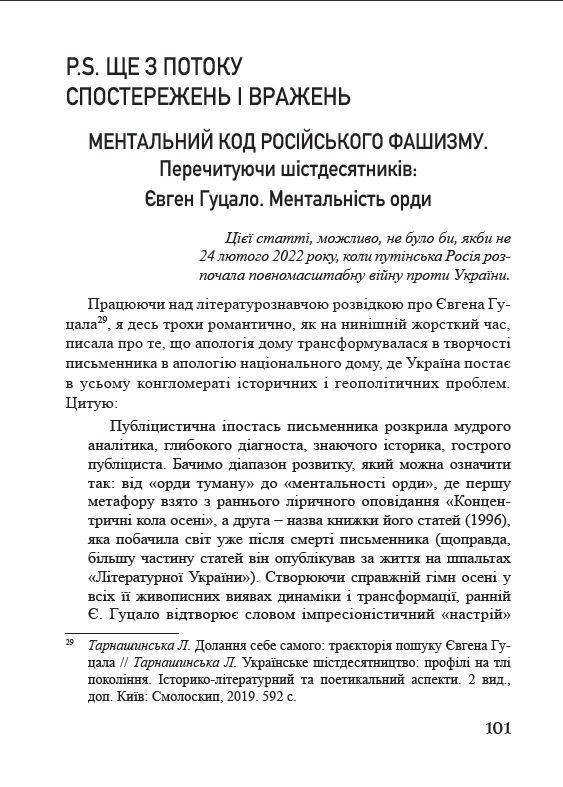 P.S. ЩЕ З ПОТОКУ СПОСТЕРЕЖЕНЬ І ВРАЖЕНЬ

МЕНТАЛЬНИЙ КОД РОСІЙСЬКОГО ФАШИЗМУ.
Перечитуючи шістдесятників:
Євген Гуцало. Ментальність орди

Цієї статті, можливо, не було би, якби не 24 лютого 2022 року, коли путінська Росія розпочала повномасштабну війну проти України.

Працюючи над літературознавчою розвідкою про Євгена Гуцала$^{29}$, я десь трохи романтично, як на нинішній жорсткий час, писала про те, що апологія дому трансформувалася в творчості письменника в апологію національного дому, де Україна постає в усьому конгломераті історичних і геополітичних проблем. Цитую:

Публіцистична іпостась письменника розкрила мудрого аналітика, глибокого діагноста, знаючого історика, гострого публіциста. Бачимо діапазон розвитку, який можна означити так: від «орди туману» до «ментальності орди», де першу метафору взято з раннього ліричного оповідання «Концентричні кола осені», а друга – назва книжки його статей (1996), яка побачила світ уже після смерті письменника (щоправда, більшу частину статей він опублікував за життя на шпальтах «Літературної України»). Створюючи справжній гімн осені у всіх її живописних виявах динаміки і трансформації, ранній Є. Гуцало відтворює словом імпресіоністичний «настрій»

$^{29}$ Тарнашинська Л. Долання себе самого: траєкторія пошуку Євгена Гуцала // Тарнашинська Л. Українське шістдесятництво: профілі на тлі покоління. Історико-літературний та поетикальний аспекти. 2 вид., доп. Київ: Смолоскип, 2019. 592 с.

101